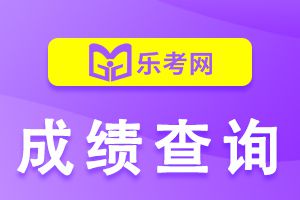 乐考网

成绩查询